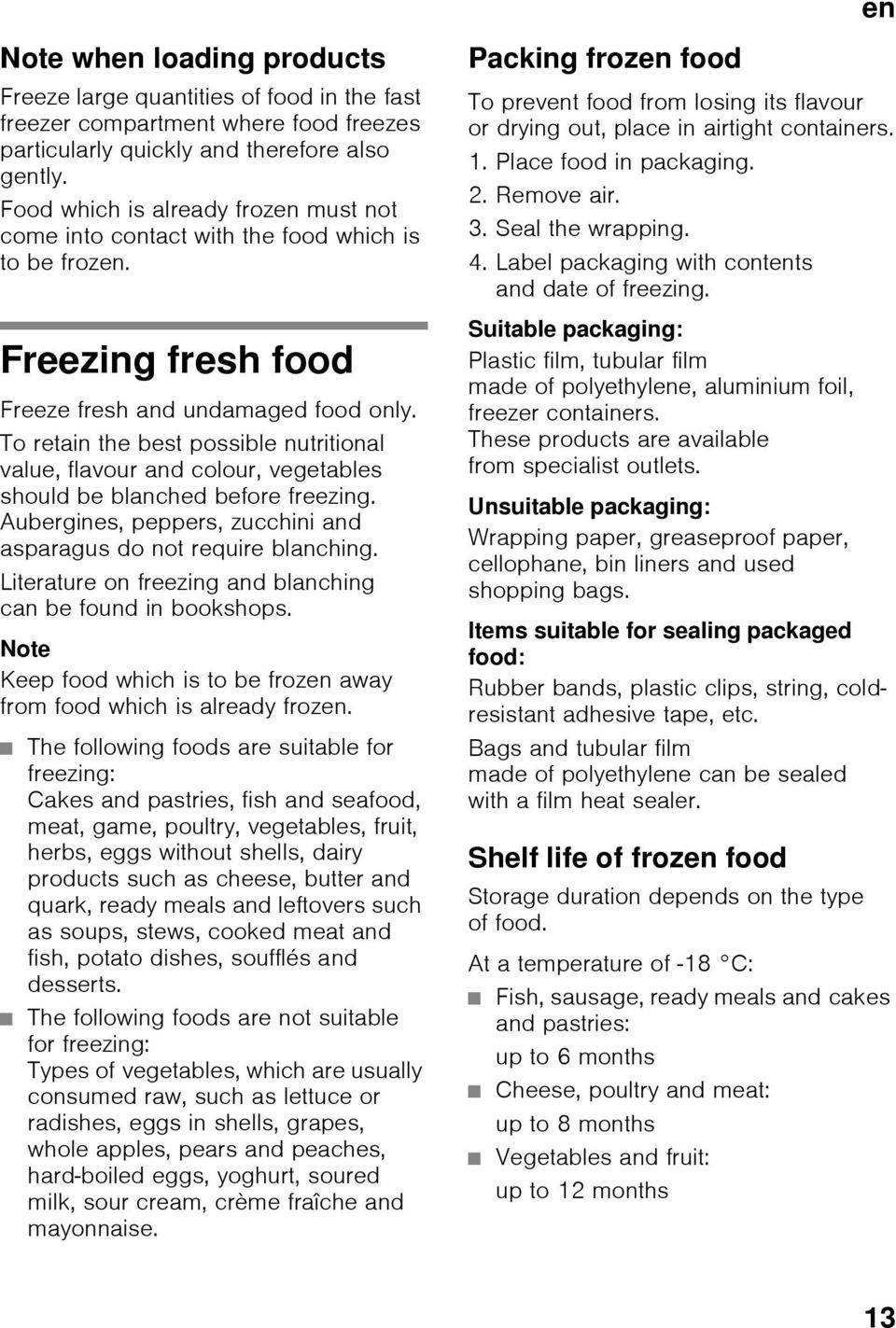 en

Note when loading products

Freeze large quantities of food in the fast freezer compartment where food freezes particularly quickly and therefore also gently.

Food which is already frozen must not come into contact with the food which is to be frozen.

Freezing fresh food

Freeze fresh and undamaged food only.

To retain the best possible nutritional value, flavour and colour, vegetables should be blanched before freezing. Aubergines, peppers, zucchini and asparagus do not require blanching.

Literature on freezing and blanching can be found in bookshops.

Note

Keep food which is to be frozen away from food which is already frozen.

■ The following foods are suitable for freezing:
Cakes and pastries, fish and seafood, meat, game, poultry, vegetables, fruit, herbs, eggs without shells, dairy products such as cheese, butter and quark, ready meals and leftovers such as soups, stews, cooked meat and fish, potato dishes, soufflés and desserts.

■ The following foods are not suitable for freezing:
Types of vegetables, which are usually consumed raw, such as lettuce or radishes, eggs in shells, grapes, whole apples, pears and peaches, hard-boiled eggs, yoghurt, soured milk, sour cream, crème fraîche and mayonnaise.

Packing frozen food

To prevent food from losing its flavour or drying out, place in airtight containers.

1. Place food in packaging.
2. Remove air.
3. Seal the wrapping.
4. Label packaging with contents and date of freezing.

Suitable packaging:

Plastic film, tubular film made of polyethylene, aluminium foil, freezer containers.
These products are available from specialist outlets.

Unsuitable packaging:

Wrapping paper, greaseproof paper, cellophane, bin liners and used shopping bags.

Items suitable for sealing packaged food:

Rubber bands, plastic clips, string, cold-resistant adhesive tape, etc.

Bags and tubular film made of polyethylene can be sealed with a film heat sealer.

Shelf life of frozen food

Storage duration depends on the type of food.

At a temperature of -18 °C:

■ Fish, sausage, ready meals and cakes and pastries:
up to 6 months
■ Cheese, poultry and meat:
up to 8 months
■ Vegetables and fruit:
up to 12 months

13